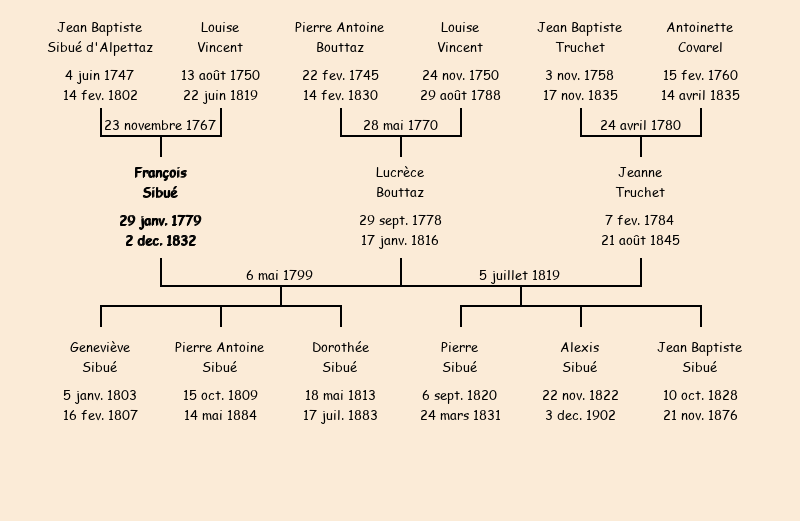 Jean Baptiste Sibué d'Alpettaz

4 juin 1747
14 fev. 1802

Louise Vincent

13 août 1750
22 juin 1819

Pierre Antoine Bouttaz

22 fev. 1745
14 fev. 1830

Louise Vincent

24 nov. 1750
29 août 1788

Jean Baptiste Truchet

3 nov. 1758
17 nov. 1835

Antoinette Covarel

15 fev. 1760
14 avril 1835

23 novembre 1767

28 mai 1770

24 avril 1780

François Sibué

29 janv. 1779
2 dec. 1832

Lucrèce Bouttaz

29 sept. 1778
17 janv. 1816

Jeanne Truchet

7 fev. 1784
21 août 1845

6 mai 1799

5 juillet 1819

Geneviève Sibué

5 janv. 1803
16 fev. 1807

Pierre Antoine Sibué

15 oct. 1809
14 mai 1884

Dorothée Sibué

18 mai 1813
17 juil. 1883

Pierre Sibué

6 sept. 1820
24 mars 1831

Alexis Sibué

22 nov. 1822
3 dec. 1902

Jean Baptiste Sibué

10 oct. 1828
21 nov. 1876